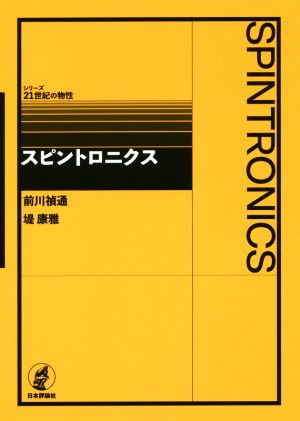 シリーズ
21世紀の物性

スピントロニクス

前川禎通
堤 康雅

SPINTRONICS

日本評論社